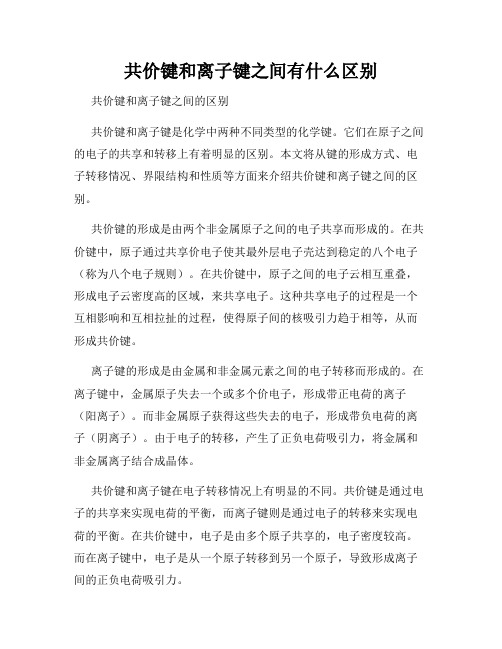 共价键和离子键之间有什么区别

共价键和离子键之间的区别

共价键和离子键是化学中两种不同类型的化学键。它们在原子之间的电子的共享和转移上有着明显的区别。本文将从键的形成方式、电子转移情况、界限结构和性质等方面来介绍共价键和离子键之间的区别。

共价键的形成是由两个非金属原子之间的电子共享而形成的。在共价键中，原子通过共享价电子使其最外层电子壳达到稳定的八个电子（称为八个电子规则）。在共价键中，原子之间的电子云相互重叠，形成电子云密度高的区域，来共享电子。这种共享电子的过程是一个互相影响和互相拉扯的过程，使得原子间的核吸引力趋于相等，从而形成共价键。

离子键的形成是由金属和非金属元素之间的电子转移而形成的。在离子键中，金属原子失去一个或多个价电子，形成带正电荷的离子（阳离子）。而非金属原子获得这些失去的电子，形成带负电荷的离子（阴离子）。由于电子的转移，产生了正负电荷吸引力，将金属和非金属离子结合成晶体。

共价键和离子键在电子转移情况上有明显的不同。共价键是通过电子的共享来实现电荷的平衡，而离子键则是通过电子的转移来实现电荷的平衡。在共价键中，电子是由多个原子共享的，电子密度较高。而在离子键中，电子是从一个原子转移到另一个原子，导致形成离子间的正负电荷吸引力。